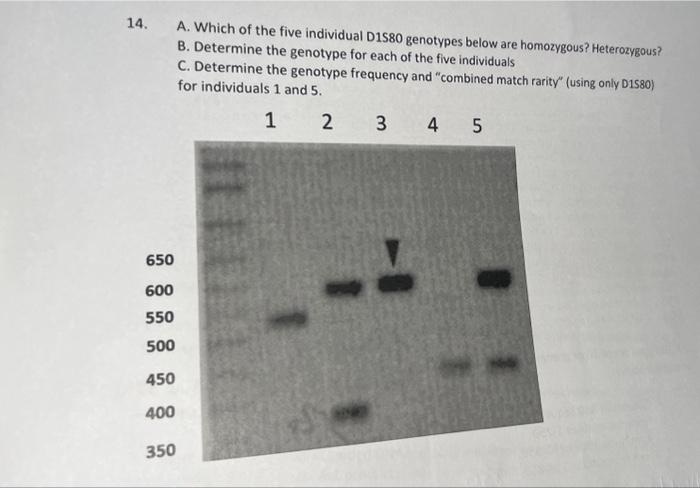 14. A. Which of the five individual D1S80 genotypes below are homozygous? Heterozygous?
B. Determine the genotype for each of the five individuals
C. Determine the genotype frequency and "combined match rarity" (using only D1S80) for individuals 1 and 5.

1 2 3 4 5

650
600
550
500
450
400
350